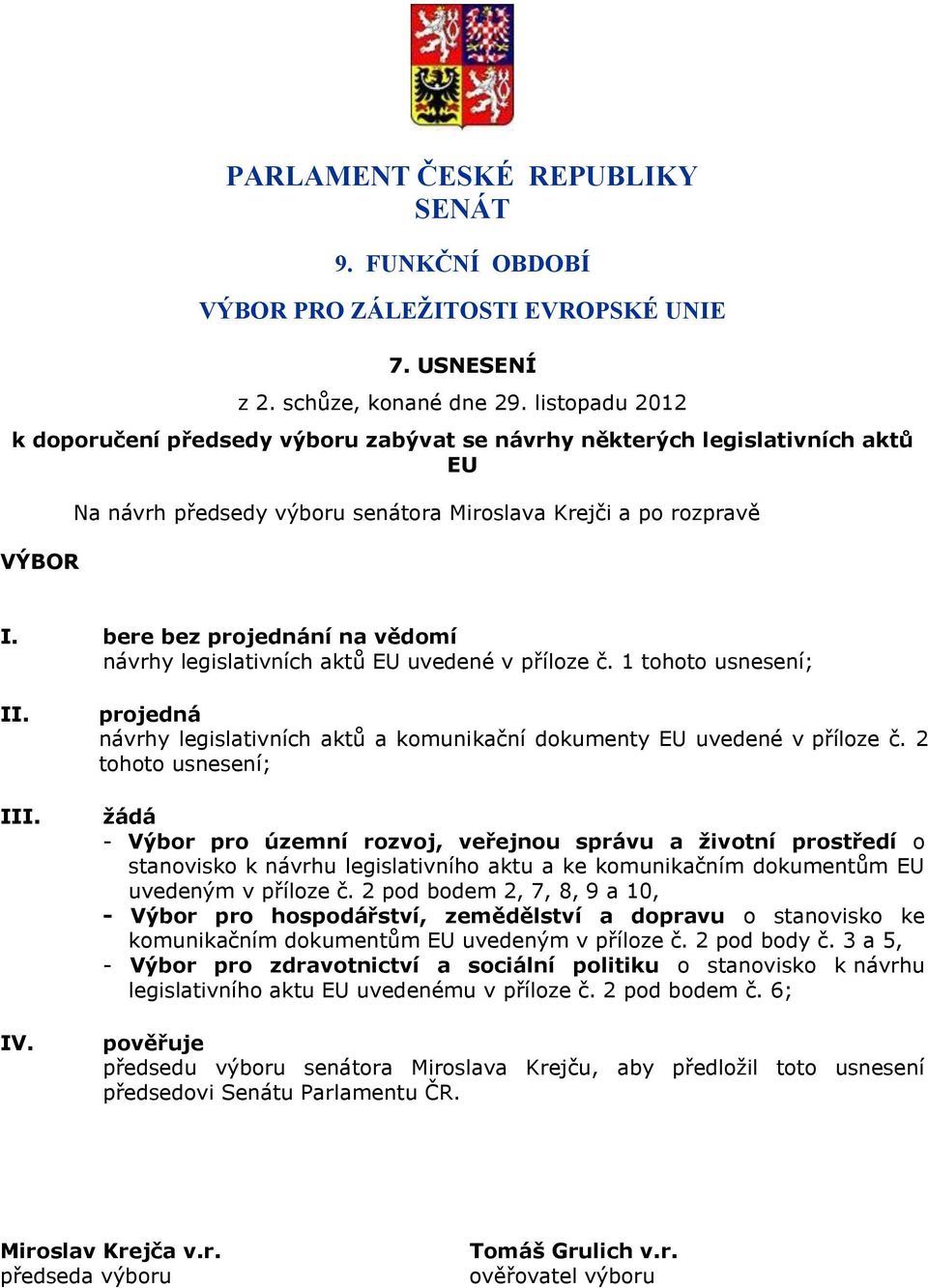 PARLAMENT ČESKÉ REPUBLIKY
SENÁT

9. FUNKČNÍ OBDOBÍ

VÝBOR PRO ZÁLEŽITOSTI EVROPSKÉ UNIE

7. USNESENÍ

z 2. schůze, konané dne 29. listopadu 2012

k doporučení předsedy výboru zabývat se návrhy některých legislativních aktů EU

Na návrh předsedy výboru senátora Miroslava Krejči a po rozpravě

VÝBOR

I. bere bez projednání na vědomí
návrhy legislativních aktů EU uvedené v příloze č. 1 tohoto usnesení;

II. projedná
návrhy legislativních aktů a komunikační dokumenty EU uvedené v příloze č. 2 tohoto usnesení;

III. žádá
- Výbor pro územní rozvoj, veřejnou správu a životní prostředí o stanovisko k návrhu legislativního aktu a ke komunikačním dokumentům EU uvedeným v příloze č. 2 pod bodem 2, 7, 8, 9 a 10,
- Výbor pro hospodářství, zemědělství a dopravu o stanovisko ke komunikačním dokumentům EU uvedeným v příloze č. 2 pod body č. 3 a 5,
- Výbor pro zdravotnictví a sociální politiku o stanovisko k návrhu legislativního aktu EU uvedenému v příloze č. 2 pod bodem č. 6;

IV. pověřuje
předsedu výboru senátora Miroslava Krejču, aby předložil toto usnesení předsedovi Senátu Parlamentu ČR.

Miroslav Krejča v.r.
předseda výboru

Tomáš Grulich v.r.
ověřovatel výboru